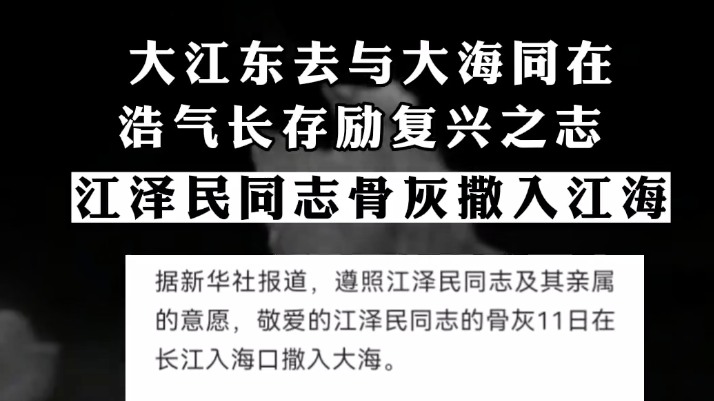 大江东去与大海同在
浩气长存励复兴之志

江泽民同志骨灰撒入江海

据新华社报道，遵照江泽民同志及其亲属的意愿，敬爱的江泽民同志的骨灰11日在长江入海口撒入大海。